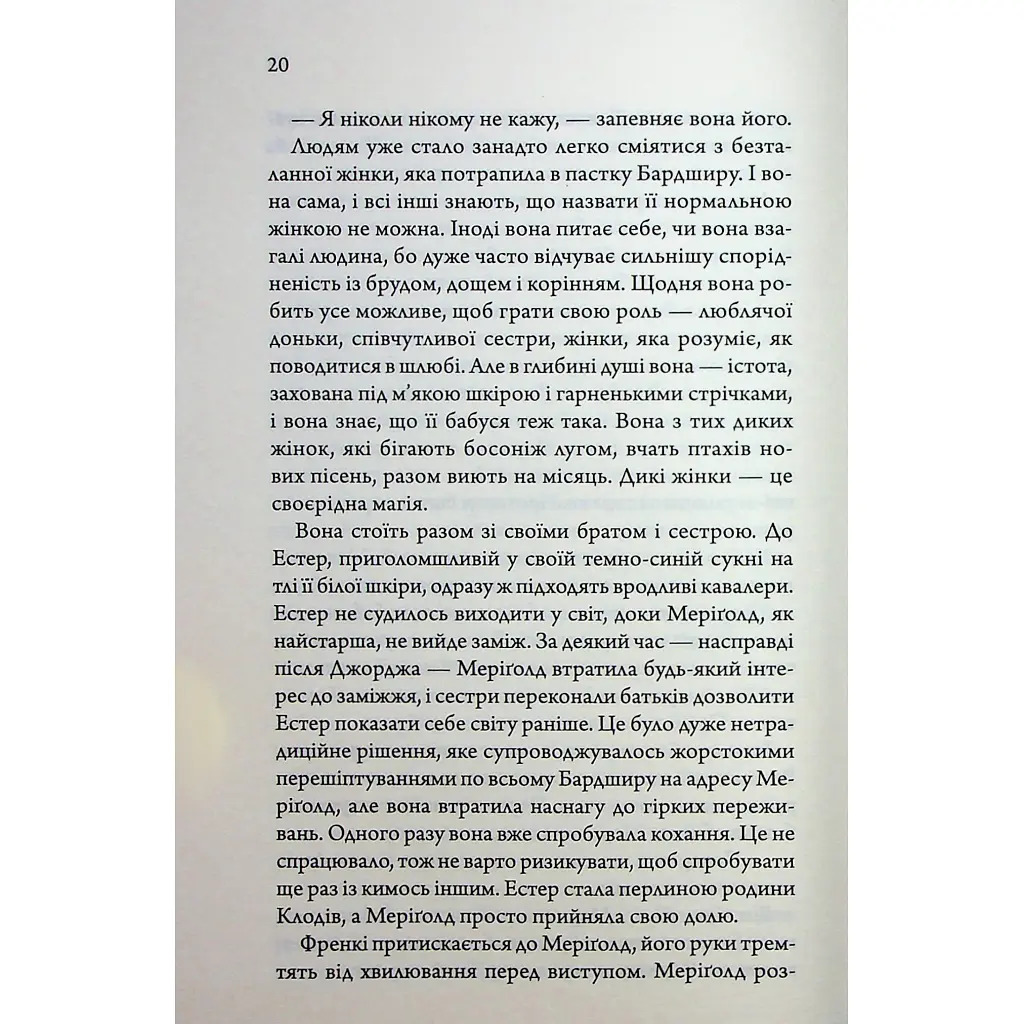 20

— Я ніколи нікому не кажу, — запевняє вона його.

Людям уже стало занадто легко сміятися з безталанної жінки, яка потрапила в пастку Бардширу. І вона сама, і всі інші знають, що назвати її нормальною жінкою не можна. Іноді вона питає себе, чи вона взагалі людина, бо дуже часто відчуває сильнішу спорідненість із брудом, дощем і корінням. Щодня вона робить усе можливе, щоб грати свою роль — люблячої доньки, співчутливої сестри, жінки, яка розуміє, як поводитися в шлюбі. Але в глибині душі вона — істота, захована під м'якою шкірою і гарненькими стрічками, і вона знає, що її бабуся теж така. Вона з тих диких жінок, які бігають босоніж лугом, вчать птахів нових пісень, разом виють на місяць. Дикі жінки — це своєрідна магія.

Вона стоїть разом зі своїми братом і сестрою. До Естер, приголомшливій у своїй темно-синій сукні на тлі її білої шкіри, одразу ж підходять вродливі кавалери. Естер не судилось виходити у світ, доки Меріґолд, як найстарша, не вийде заміж. За деякий час — насправді після Джорджа — Меріґолд втратила будь-який інтерес до заміжжя, і сестри переконали батьків дозволити Естер показати себе світу раніше. Це було дуже нетрадиційне рішення, яке супроводжувалось жорстокими перешіптуваннями по всьому Бардширу на адресу Меріґолд, але вона втратила наснагу до гірких переживань. Одного разу вона вже спробувала кохання. Це не спрацювало, тож не варто ризикувати, щоб спробувати ще раз із кимось іншим. Естер стала перлиною родини Клодів, а Меріґолд просто прийняла свою долю.

Френкі притискається до Меріґолд, його руки тремтять від хвилювання перед виступом. Меріґолд роз-